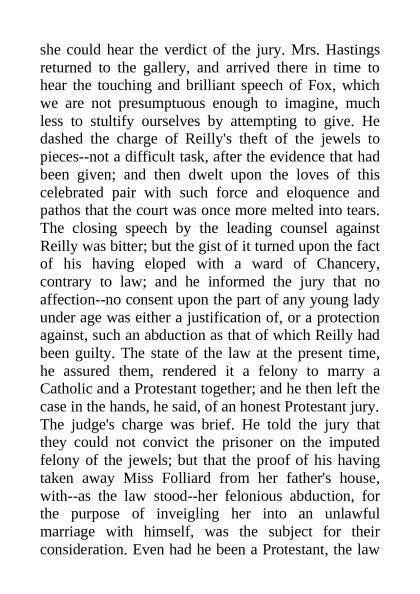 she could hear the verdict of the jury. Mrs. Hastings returned to the gallery, and arrived there in time to hear the touching and brilliant speech of Fox, which we are not presumptuous enough to imagine, much less to stultify ourselves by attempting to give. He dashed the charge of Reilly's theft of the jewels to pieces--not a difficult task, after the evidence that had been given; and then dwelt upon the loves of this celebrated pair with such force and eloquence and pathos that the court was once more melted into tears. The closing speech by the leading counsel against Reilly was bitter; but the gist of it turned upon the fact of his having eloped with a ward of Chancery, contrary to law; and he informed the jury that no affection--no consent upon the part of any young lady under age was either a justification of, or a protection against, such an abduction as that of which Reilly had been guilty. The state of the law at the present time, he assured them, rendered it a felony to marry a Catholic and a Protestant together; and he then left the case in the hands, he said, of an honest Protestant jury. The judge's charge was brief. He told the jury that they could not convict the prisoner on the imputed felony of the jewels; but that the proof of his having taken away Miss Folliard from her father's house, with--as the law stood--her felonious abduction, for the purpose of inveigling her into an unlawful marriage with himself, was the subject for their consideration. Even had he been a Protestant, the law